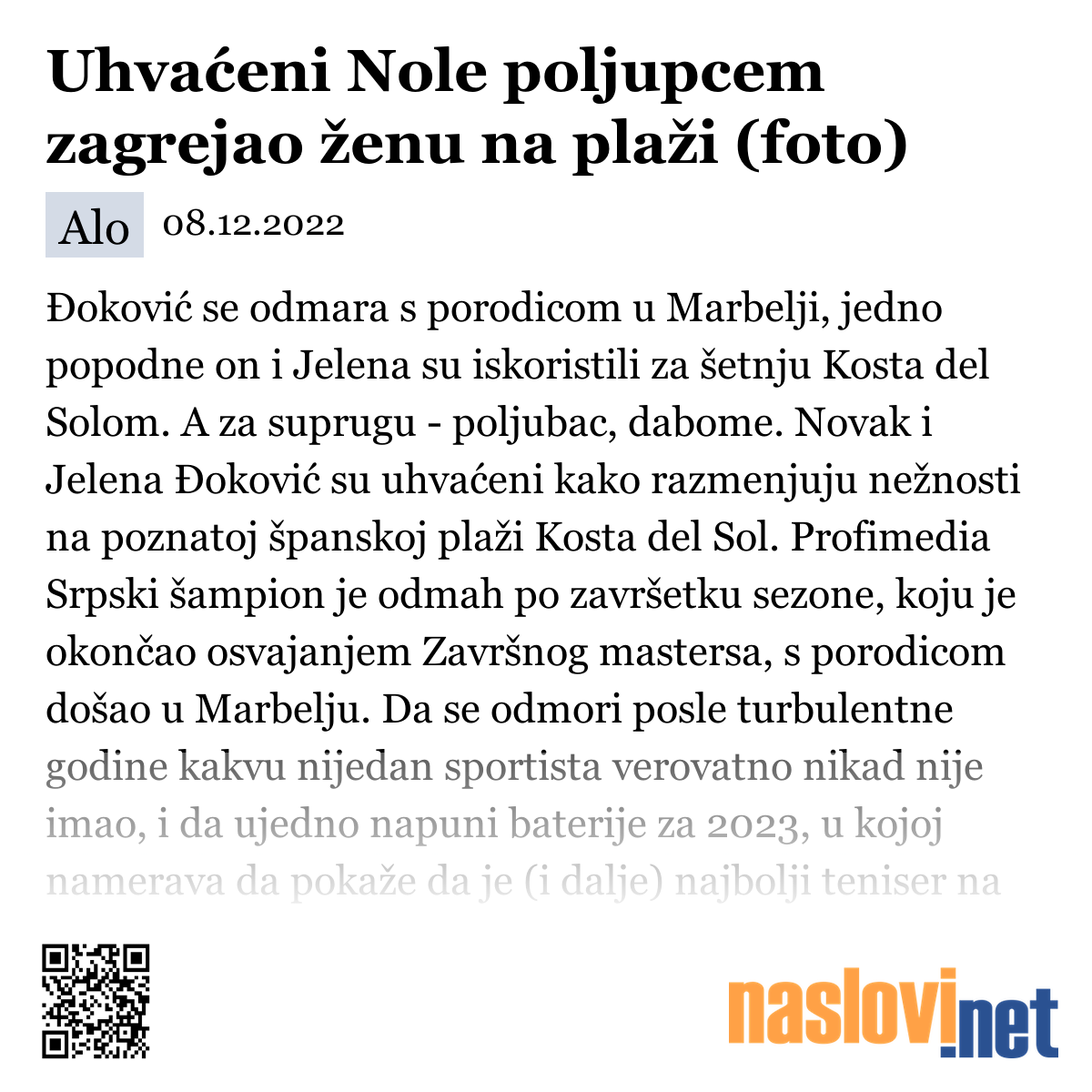 Uhvaćeni Nole poljupcem zagrejao ženu na plaži (foto)

Alo 08.12.2022

Đoković se odmara s porodicom u Marbelji, jedno popodne on i Jelena su iskoristili za šetnju Kosta del Solom. A za suprugu - poljubac, dabome. Novak i Jelena Đoković su uhvaćeni kako razmenjuju nežnosti na poznatoj španskoj plaži Kosta del Sol. Profimedia Srpski šampion je odmah po završetku sezone, koju je okončao osvajanjem Završnog mastersa, s porodicom došao u Marbelju. Da se odmori posle turbulentne godine kakvu nijedan sportista verovatno nikad nije imao, i da ujedno napuni baterije za 2023, u kojoj namerava da pokaže da je (i dalje) najbolji teniser na

naslovi.net